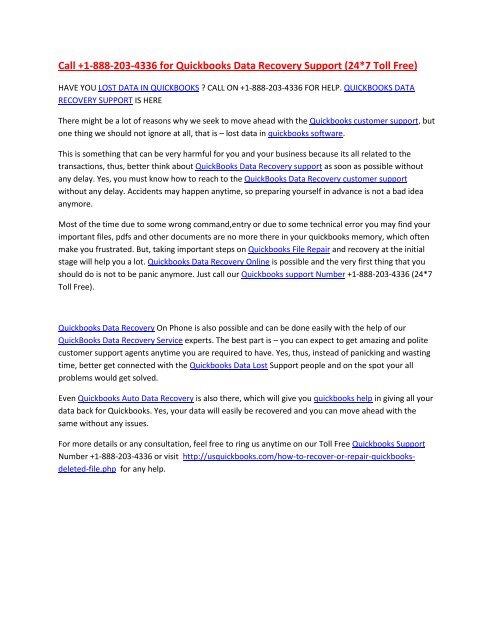 Call +1-888-203-4336 for Quickbooks Data Recovery Support (24*7 Toll Free)

HAVE YOU LOST DATA IN QUICKBOOKS ? CALL ON +1-888-203-4336 FOR HELP. QUICKBOOKS DATA RECOVERY SUPPORT IS HERE

There might be a lot of reasons why we seek to move ahead with the Quickbooks customer support, but one thing we should not ignore at all, that is – lost data in quickbooks software.

This is something that can be very harmful for you and your business because its all related to the transactions, thus, better think about QuickBooks Data Recovery support as soon as possible without any delay. Yes, you must know how to reach to the QuickBooks Data Recovery customer support without any delay. Accidents may happen anytime, so preparing yourself in advance is not a bad idea anymore.

Most of the time due to some wrong command,entry or due to some technical error you may find your important files, pdfs and other documents are no more there in your quickbooks memory, which often make you frustrated. But, taking important steps on Quickbooks File Repair and recovery at the initial stage will help you a lot. Quickbooks Data Recovery Online is possible and the very first thing that you should do is not to be panic anymore. Just call our Quickbooks support Number +1-888-203-4336 (24*7 Toll Free).

Quickbooks Data Recovery On Phone is also possible and can be done easily with the help of our QuickBooks Data Recovery Service experts. The best part is – you can expect to get amazing and polite customer support agents anytime you are required to have. Yes, thus, instead of panicking and wasting time, better get connected with the Quickbooks Data Lost Support people and on the spot your all problems would get solved.

Even Quickbooks Auto Data Recovery is also there, which will give you quickbooks help in giving all your data back for Quickbooks. Yes, your data will easily be recovered and you can move ahead with the same without any issues.

For more details or any consultation, feel free to ring us anytime on our Toll Free Quickbooks Support Number +1-888-203-4336 or visit http://usquickbooks.com/how-to-recover-or-repair-quickbooks-deleted-file.php for any help.